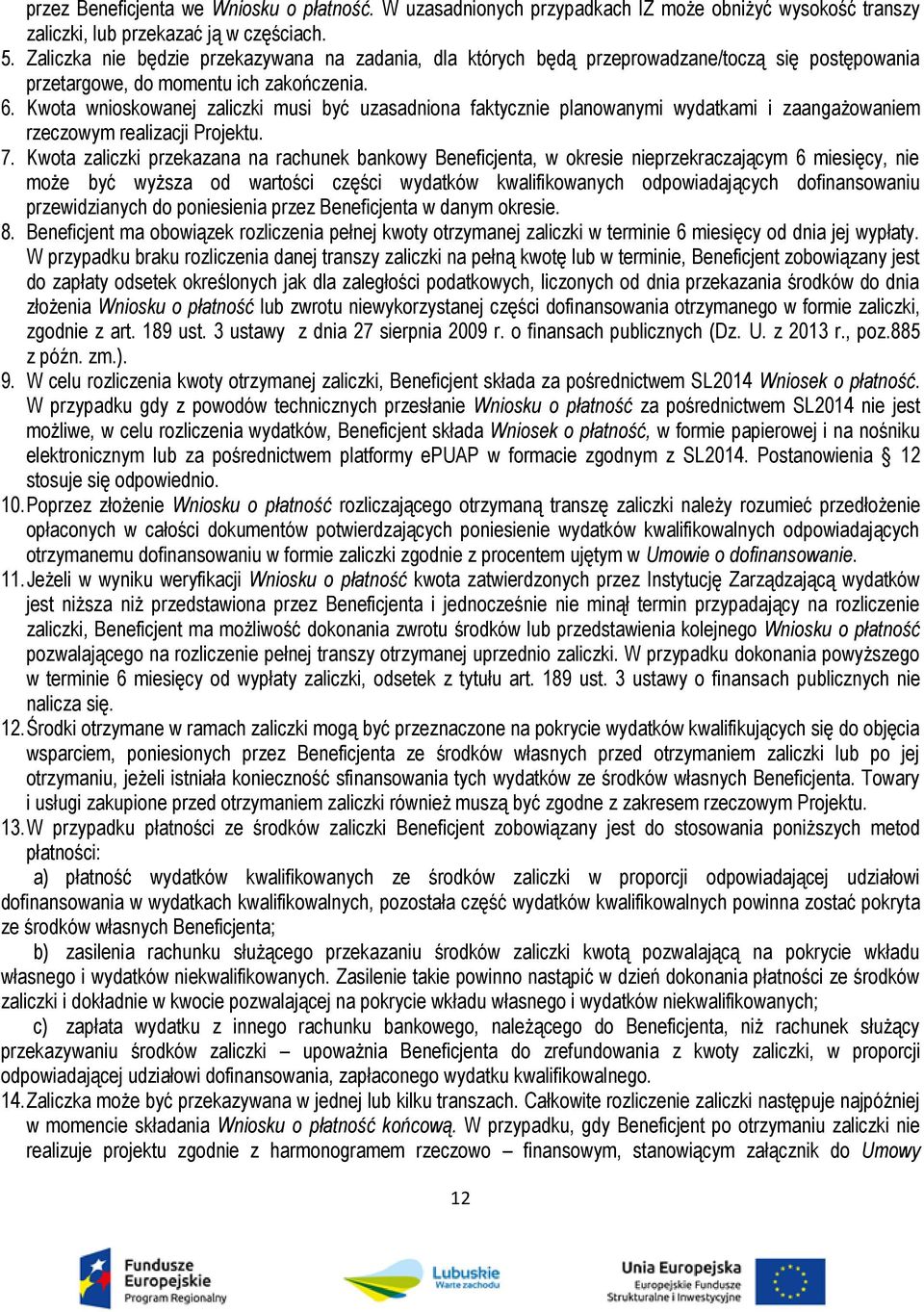 przez Beneficjenta we Wniosku o płatność. W uzasadnionych przypadkach IZ może obniżyć wysokość transzy zaliczki, lub przekazać ją w częściach.
5. Zaliczka nie będzie przekazywana na zadania, dla których będą przeprowadzane/toczą się postępowania przetargowe, do momentu ich zakończenia.
6. Kwota wnioskowanej zaliczki musi być uzasadniona faktycznie planowanymi wydatkami i zaangażowaniem rzeczowym realizacji Projektu.
7. Kwota zaliczki przekazana na rachunek bankowy Beneficjenta, w okresie nieprzekraczającym 6 miesięcy, nie może być wyższa od wartości części wydatków kwalifikowanych odpowiadających dofinansowaniu przewidzianych do poniesienia przez Beneficjenta w danym okresie.
8. Beneficjent ma obowiązek rozliczenia pełnej kwoty otrzymanej zaliczki w terminie 6 miesięcy od dnia jej wypłaty. W przypadku braku rozliczenia danej transzy zaliczki na pełną kwotę lub w terminie, Beneficjent zobowiązany jest do zapłaty odsetek określonych jak dla zaległości podatkowych, liczonych od dnia przekazania środków do dnia złożenia Wniosku o płatność lub zwrotu niewykorzystanej części dofinansowania otrzymanego w formie zaliczki, zgodnie z art. 189 ust. 3 ustawy z dnia 27 sierpnia 2009 r. o finansach publicznych (Dz. U. z 2013 r., poz.885 z późn. zm.).
9. W celu rozliczenia kwoty otrzymanej zaliczki, Beneficjent składa za pośrednictwem SL2014 Wniosek o płatność. W przypadku gdy z powodów technicznych przesłanie Wniosku o płatność za pośrednictwem SL2014 nie jest możliwe, w celu rozliczenia wydatków, Beneficjent składa Wniosek o płatność, w formie papierowej i na nośniku elektronicznym lub za pośrednictwem platformy ePUAP w formacie zgodnym z SL2014. Postanowienia § 12 stosuje się odpowiednio.
10. Poprzez złożenie Wniosku o płatność rozliczającego otrzymaną transzę zaliczki należy rozumieć przedłożenie opłaconych w całości dokumentów potwierdzających poniesienie wydatków kwalifikowalnych odpowiadających otrzymanemu dofinansowaniu w formie zaliczki zgodnie z procentem ujętym w Umowie o dofinansowanie.
11. Jeżeli w wyniku weryfikacji Wniosku o płatność kwota zatwierdzonych przez Instytucję Zarządzającą wydatków jest niższa niż przedstawiona przez Beneficjenta i jednocześnie nie minął termin przypadający na rozliczenie zaliczki, Beneficjent ma możliwość dokonania zwrotu środków lub przedstawienia kolejnego Wniosku o płatność pozwalającego na rozliczenie pełnej transzy otrzymanej uprzednio zaliczki. W przypadku dokonania powyższego w terminie 6 miesięcy od wypłaty zaliczki, odsetek z tytułu art. 189 ust. 3 ustawy o finansach publicznych nie nalicza się.
12. Środki otrzymane w ramach zaliczki mogą być przeznaczone na pokrycie wydatków kwalifikujących się do objęcia wsparciem, poniesionych przez Beneficjenta ze środków własnych przed otrzymaniem zaliczki lub po jej otrzymaniu, jeżeli istniała konieczność sfinansowania tych wydatków ze środków własnych Beneficjenta. Towary i usługi zakupione przed otrzymaniem zaliczki również muszą być zgodne z zakresem rzeczowym Projektu.
13. W przypadku płatności ze środków zaliczki Beneficjent zobowiązany jest do stosowania poniższych metod płatności:
a) płatność wydatków kwalifikowanych ze środków zaliczki w proporcji odpowiadającej udziałowi dofinansowania w wydatkach kwalifikowalnych, pozostała część wydatków kwalifikowalnych powinna zostać pokryta ze środków własnych Beneficjenta;
b) zasilenia rachunku służącego przekazaniu środków zaliczki kwotą pozwalającą na pokrycie wkładu własnego i wydatków niekwalifikowanych. Zasilenie takie powinno nastąpić w dzień dokonania płatności ze środków zaliczki i dokładnie w kwocie pozwalającej na pokrycie wkładu własnego i wydatków niekwalifikowanych;
c) zapłata wydatku z innego rachunku bankowego, należącego do Beneficjenta, niż rachunek służący przekazywaniu środków zaliczki – upoważnia Beneficjenta do zrefundowania z kwoty zaliczki, w proporcji odpowiadającej udziałowi dofinansowania, zapłaconego wydatku kwalifikowalnego.
14. Zaliczka może być przekazywana w jednej lub kilku transzach. Całkowite rozliczenie zaliczki następuje najpóźniej w momencie składania Wniosku o płatność końcową. W przypadku, gdy Beneficjent po otrzymaniu zaliczki nie realizuje projektu zgodnie z harmonogramem rzeczowo – finansowym, stanowiącym załącznik do Umowy

12

Fundusze Europejskie Program Regionalny
Lubuskie Warte zachodu
Unia Europejska Europejskie Fundusze Strukturalne i Inwestycyjne